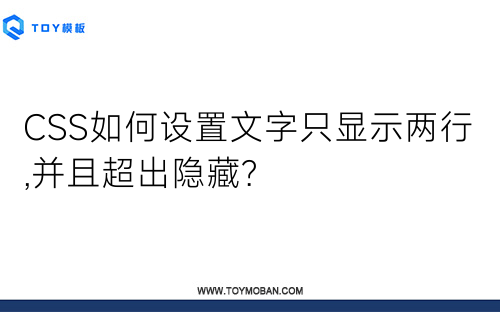 TOY模板

CSS如何设置文字只显示两行,并且超出隐藏?

WWW.TOYMOBAN.COM